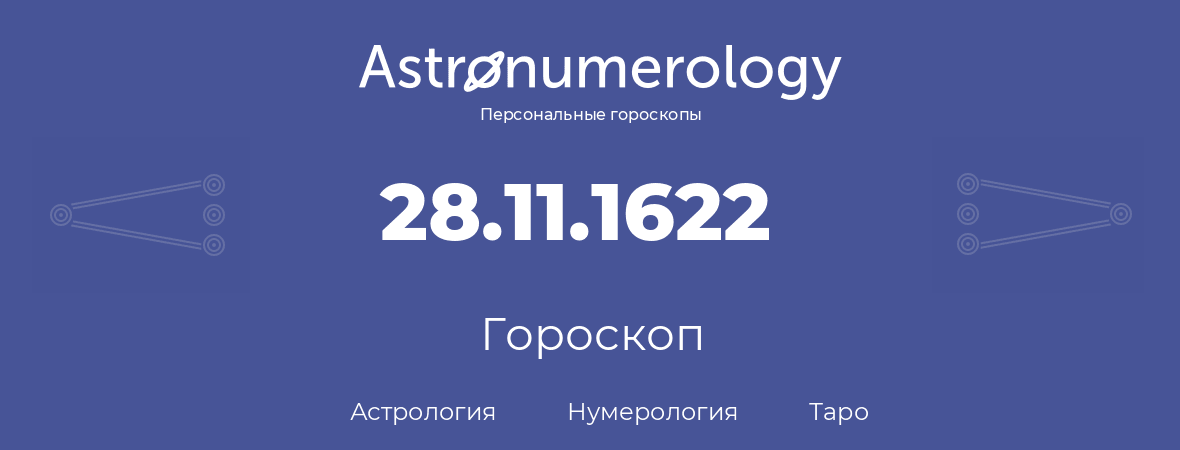 Astronumerology
Персональные гороскопы

28.11.1622

Гороскоп

Астрология Нумерология Таро